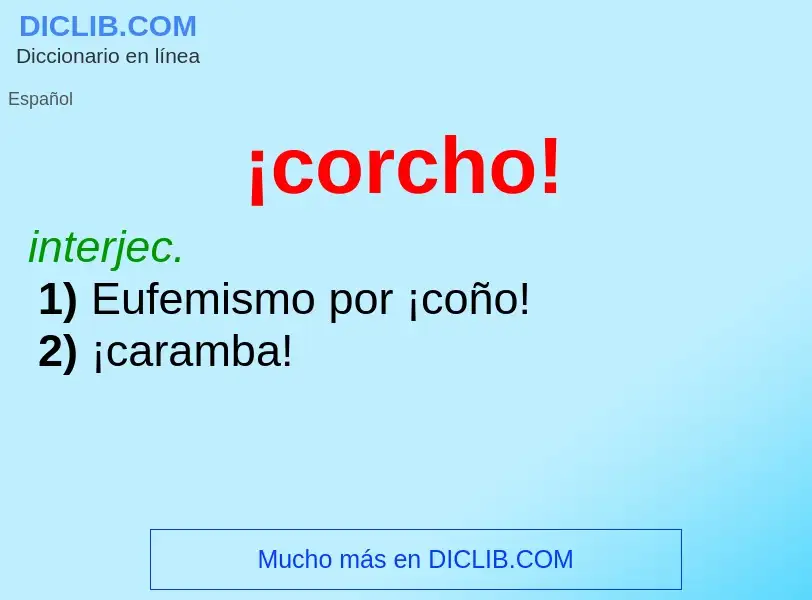 DICLIB.COM
Diccionario en línea

Español

¡corcho!

interjec.
1) Eufemismo por ¡coño!
2) ¡caramba!

Mucho más en DICLIB.COM